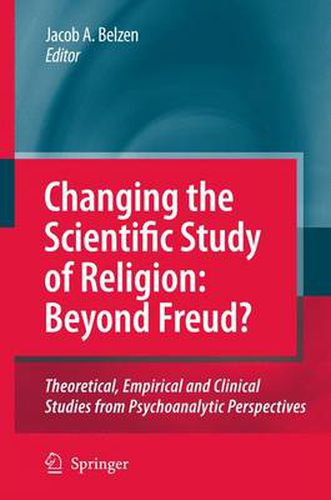 Jacob A. Belzen
Editor

Changing the Scientific Study of Religion: Beyond Freud?

Theoretical, Empirical and Clinical Studies from Psychoanalytic Perspectives

Springer